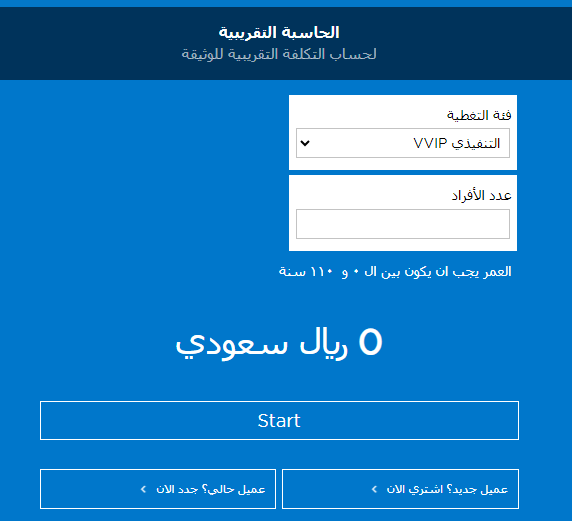 الحاسبة التقريبية
لحساب التكلفة التقريبية للوثيقة

فئة التغطية
التنفيذي VVIP

عدد الأفراد

العمر يجب ان يكون بين ال ٠ و ١١٠ سنة

0 ريال سعودي

Start

عميل جديد؟ اشتري الان ›

عميل حالي؟ جدد الان ›